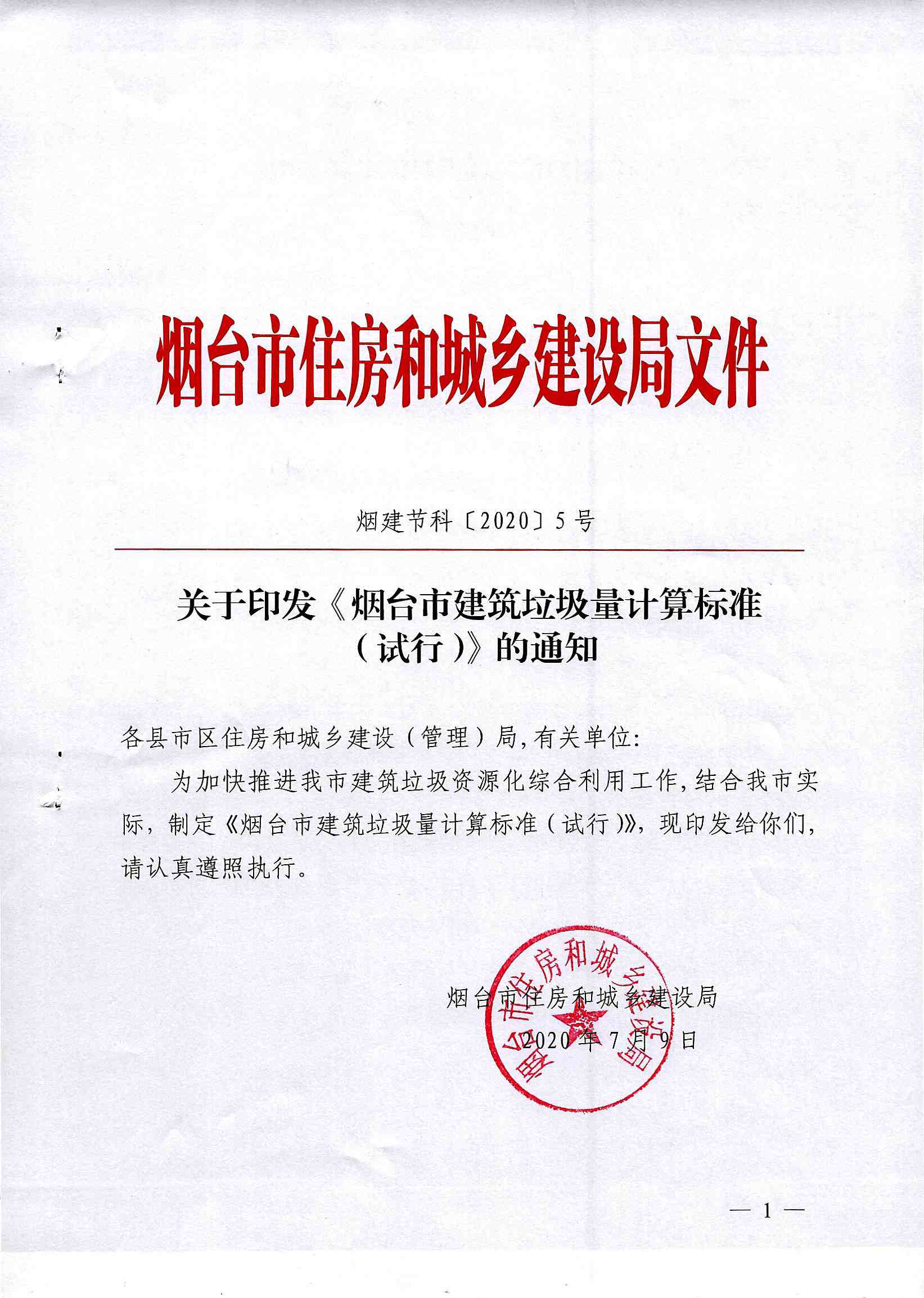 烟台市住房和城乡建设局文件

烟建节科〔2020〕5号

关于印发《烟台市建筑垃圾量计算标准（试行）》的通知

各县市区住房和城乡建设（管理）局，有关单位：

为加快推进我市建筑垃圾资源化综合利用工作，结合我市实际，制定《烟台市建筑垃圾量计算标准（试行）》，现印发给你们，请认真遵照执行。

烟台市住房和城乡建设局
2020年7月9日

烟台市住房和城乡建设局

— 1 —